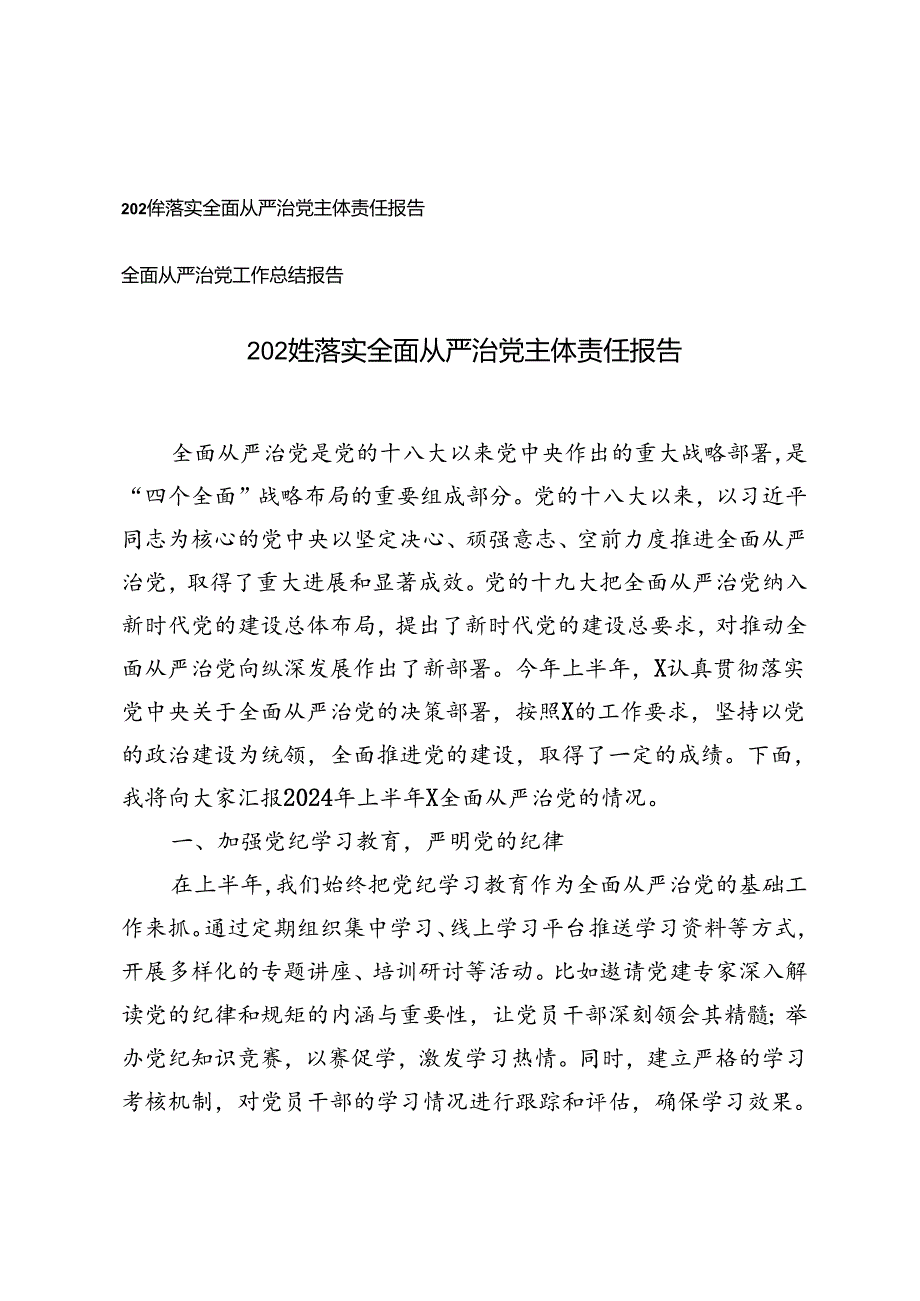 202侔落实全面从严治党主体责任报告

全面从严治党工作总结报告

202姓落实全面从严治党主体责任报告

全面从严治党是党的十八大以来党中央作出的重大战略部署，是“四个全面”战略布局的重要组成部分。党的十八大以来，以习近平同志为核心的党中央以坚定决心、顽强意志、空前力度推进全面从严治党，取得了重大进展和显著成效。党的十九大把全面从严治党纳入新时代党的建设总体布局，提出了新时代党的建设总要求，对推动全面从严治党向纵深发展作出了新部署。今年上半年，X认真贯彻落实党中央关于全面从严治党的决策部署，按照X的工作要求，坚持以党的政治建设为统领，全面推进党的建设，取得了一定的成绩。下面，我将向大家汇报2024年上半年X全面从严治党的情况。

一、加强党纪学习教育，严明党的纪律

在上半年，我们始终把党纪学习教育作为全面从严治党的基础工作来抓。通过定期组织集中学习、线上学习平台推送学习资料等方式，开展多样化的专题讲座、培训研讨等活动。比如邀请党建专家深入解读党的纪律和规矩的内涵与重要性，让党员干部深刻领会其精髓；举办党纪知识竞赛，以赛促学，激发学习热情。同时，建立严格的学习考核机制，对党员干部的学习情况进行跟踪和评估，确保学习效果。